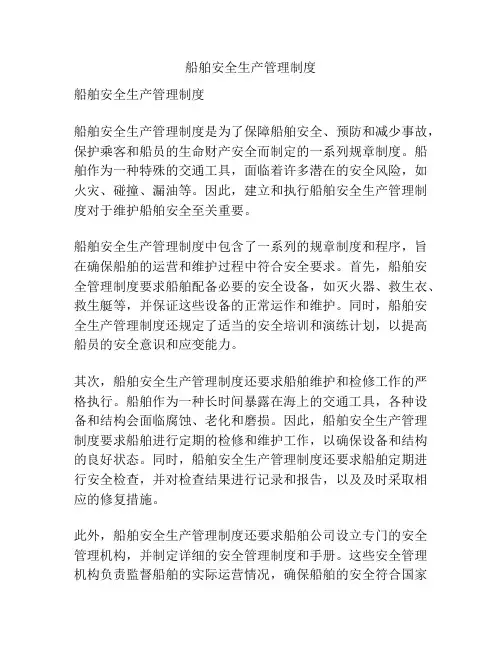 船舶安全生产管理制度

船舶安全生产管理制度

船舶安全生产管理制度是为了保障船舶安全、预防和减少事故，保护乘客和船员的生命财产安全而制定的一系列规章制度。船舶作为一种特殊的交通工具，面临着许多潜在的安全风险，如火灾、碰撞、漏油等。因此，建立和执行船舶安全生产管理制度对于维护船舶安全至关重要。

船舶安全生产管理制度中包含了一系列的规章制度和程序，旨在确保船舶的运营和维护过程中符合安全要求。首先，船舶安全管理制度要求船舶配备必要的安全设备，如灭火器、救生衣、救生艇等，并保证这些设备的正常运作和维护。同时，船舶安全生产管理制度还规定了适当的安全培训和演练计划，以提高船员的安全意识和应变能力。

其次，船舶安全生产管理制度还要求船舶维护和检修工作的严格执行。船舶作为一种长时间暴露在海上的交通工具，各种设备和结构会面临腐蚀、老化和磨损。因此，船舶安全生产管理制度要求船舶进行定期的检修和维护工作，以确保设备和结构的良好状态。同时，船舶安全生产管理制度还要求船舶定期进行安全检查，并对检查结果进行记录和报告，以及及时采取相应的修复措施。

此外，船舶安全生产管理制度还要求船舶公司设立专门的安全管理机构，并制定详细的安全管理制度和手册。这些安全管理机构负责监督船舶的实际运营情况，确保船舶的安全符合国家